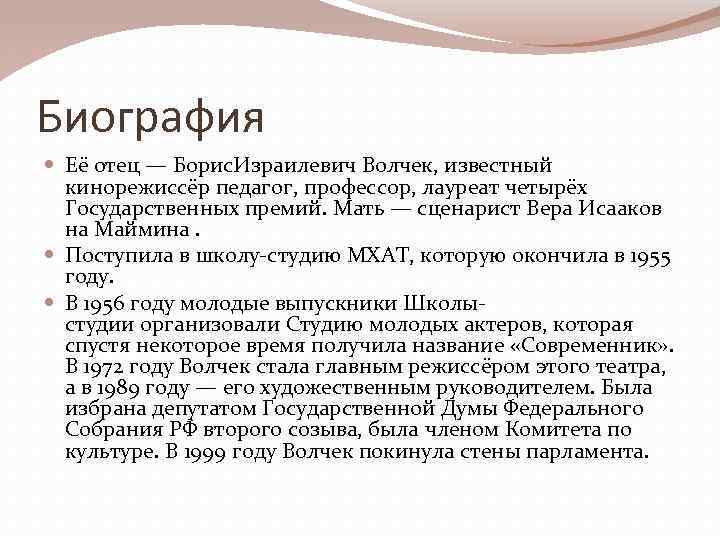 Биография

Её отец — БорисИзраилевич Волчек, известный кинорежиссёр педагог, профессор, лауреат четырёх Государственных премий. Мать — сценарист Вера Исааков на Маймина .

Поступила в школу-студию МХАТ, которую окончила в 1955 году.

В 1956 году молодые выпускники Школы-студии организовали Студию молодых актеров, которая спустя некоторое время получила название «Современник». В 1972 году Волчек стала главным режиссёром этого театра, а в 1989 году — его художественным руководителем. Была избрана депутатом Государственной Думы Федерального Собрания РФ второго созыва, была членом Комитета по культуре. В 1999 году Волчек покинула стены парламента.